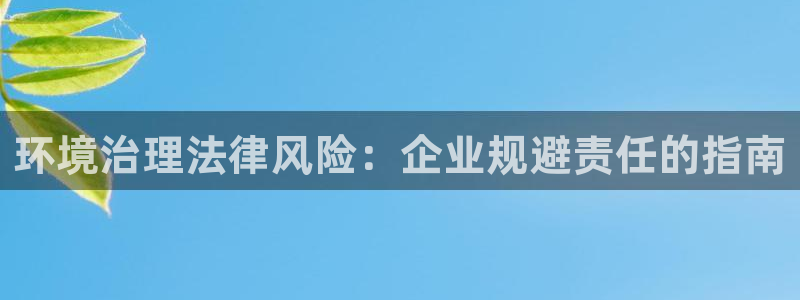 环境治理法律风险：企业规避责任的指南